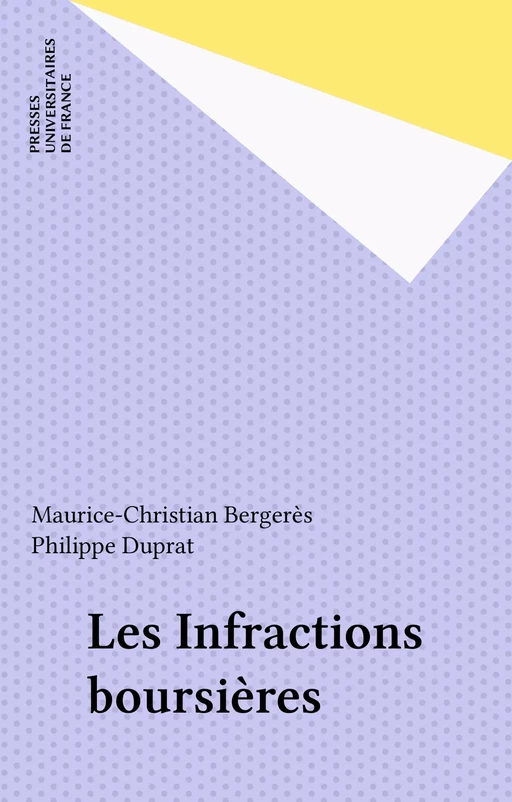 PRESSES
UNIVERSITAIRES
DE FRANCE

Maurice-Christian Bergerès
Philippe Duprat

Les Infractions boursières